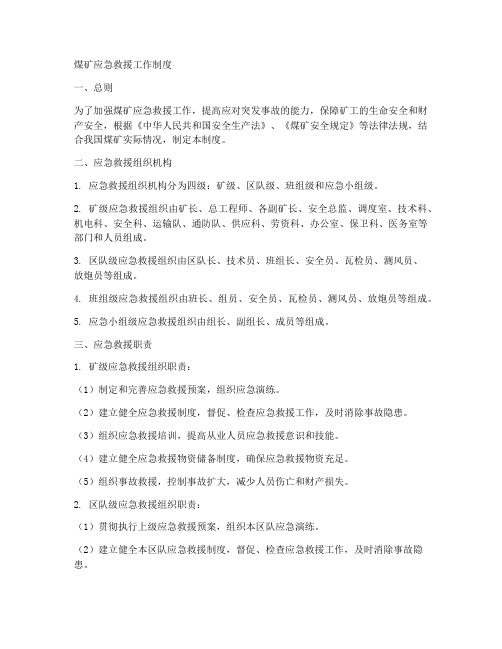 煤矿应急救援工作制度

一、总则

为了加强煤矿应急救援工作，提高应对突发事故的能力，保障矿工的生命安全和财产安全，根据《中华人民共和国安全生产法》、《煤矿安全规定》等法律法规，结合我国煤矿实际情况，制定本制度。

二、应急救援组织机构

1. 应急救援组织机构分为四级：矿级、区队级、班组级和应急小组级。

2. 矿级应急救援组织由矿长、总工程师、各副矿长、安全总监、调度室、技术科、机电科、安全科、运输队、通防队、供应科、劳资科、办公室、保卫科、医务室等部门和人员组成。

3. 区队级应急救援组织由区队长、技术员、班组长、安全员、瓦检员、测风员、放炮员等组成。

4. 班组级应急救援组织由班长、组员、安全员、瓦检员、测风员、放炮员等组成。

5. 应急小组级应急救援组织由组长、副组长、成员等组成。

三、应急救援职责

1. 矿级应急救援组织职责：

（1）制定和完善应急救援预案，组织应急演练。

（2）建立健全应急救援制度，督促、检查应急救援工作，及时消除事故隐患。

（3）组织应急救援培训，提高从业人员应急救援意识和技能。

（4）建立健全应急救援物资储备制度，确保应急救援物资充足。

（5）组织事故救援，控制事故扩大，减少人员伤亡和财产损失。

2. 区队级应急救援组织职责：

（1）贯彻执行上级应急救援预案，组织本区队应急演练。

（2）建立健全本区队应急救援制度，督促、检查应急救援工作，及时消除事故隐患。